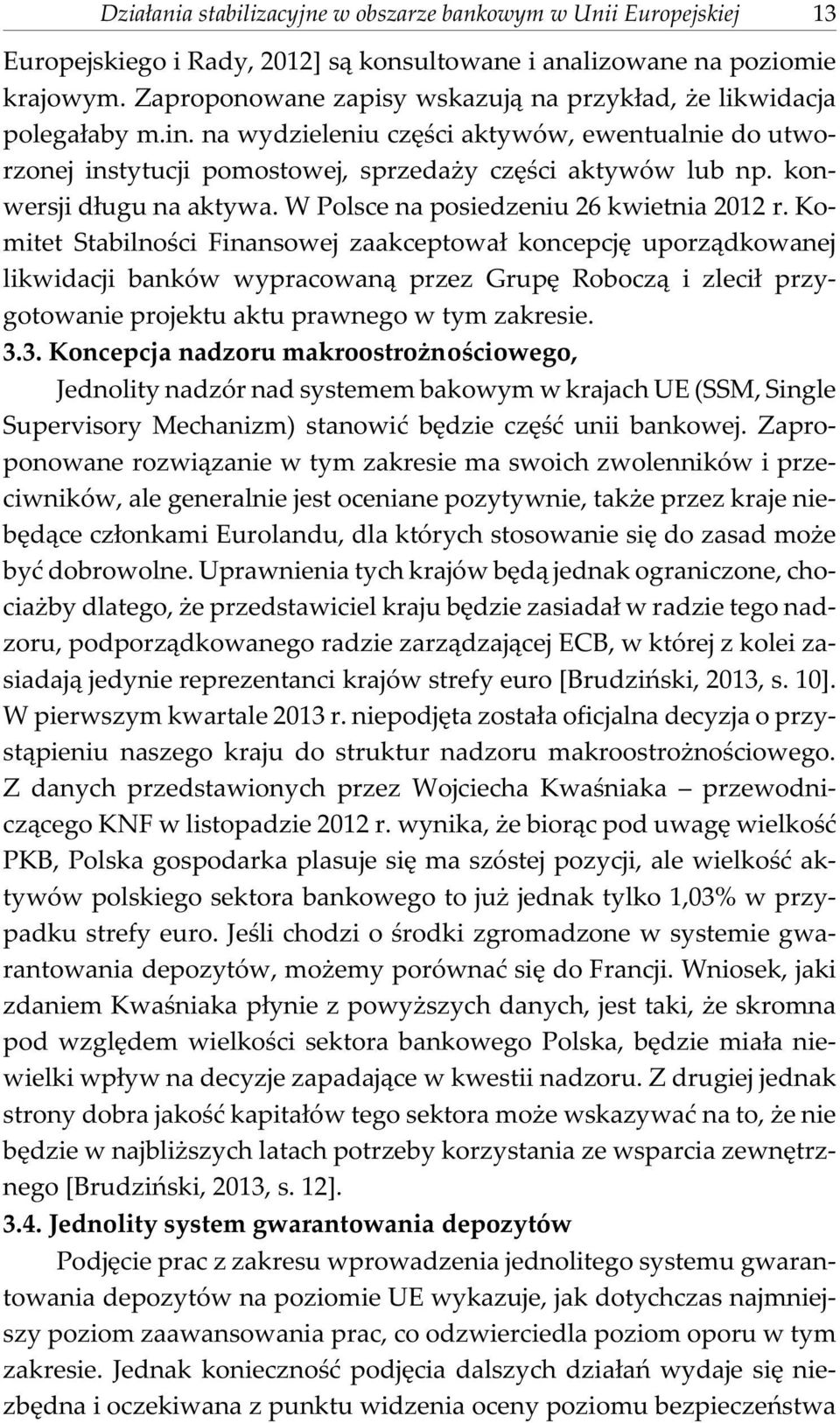 Działania stabilizacyjne w obszarze bankowym w Unii Europejskiej 13

Europejskiego i Rady, 2012] są konsultowane i analizowane na poziomie krajowym. Zaproponowane zapisy wskazują na przykład, że likwidacja polegałaby m.in. na wydzieleniu części aktywów, ewentualnie do utworzonej instytucji pomostowej, sprzedaży części aktywów lub np. konwersji długu na aktywa. W Polsce na posiedzeniu 26 kwietnia 2012 r. Komitet Stabilności Finansowej zaakceptował koncepcję uporządkowanej likwidacji banków wypracowaną przez Grupę Roboczą i zlecił przygotowanie projektu aktu prawnego w tym zakresie.

3.3. Koncepcja nadzoru makroostrożnościowego,

Jednolity nadzór nad systemem bakowym w krajach UE (SSM, Single Supervisory Mechanizm) stanowić będzie część unii bankowej. Zaproponowane rozwiązanie w tym zakresie ma swoich zwolenników i przeciwników, ale generalnie jest oceniane pozytywnie, także przez kraje niebędące członkami Eurolandu, dla których stosowanie się do zasad może być dobrowolne. Uprawnienia tych krajów będą jednak ograniczone, chociażby dlatego, że przedstawiciel kraju będzie zasiadał w radzie tego nadzoru, podporządkowanego radzie zarządzającej ECB, w której z kolei zasiadają jedynie reprezentanci krajów strefy euro [Brudziński, 2013, s. 10]. W pierwszym kwartale 2013 r. niepodjęta została oficjalna decyzja o przystąpieniu naszego kraju do struktur nadzoru makroostrożnościowego. Z danych przedstawionych przez Wojciecha Kwaśniaka – przewodniczącego KNF w listopadzie 2012 r. wynika, że biorąc pod uwagę wielkość PKB, Polska gospodarka plasuje się ma szóstej pozycji, ale wielkość aktywów polskiego sektora bankowego to już jednak tylko 1,03% w przypadku strefy euro. Jeśli chodzi o środki zgromadzone w systemie gwarantowania depozytów, możemy porównać się do Francji. Wniosek, jaki zdaniem Kwaśniaka płynie z powyższych danych, jest taki, że skromna pod względem wielkości sektora bankowego Polska, będzie miała niewielki wpływ na decyzje zapadające w kwestii nadzoru. Z drugiej jednak strony dobra jakość kapitałów tego sektora może wskazywać na to, że nie będzie w najbliższych latach potrzeby korzystania ze wsparcia zewnętrznego [Brudziński, 2013, s. 12].

3.4. Jednolity system gwarantowania depozytów

Podjęcie prac z zakresu wprowadzenia jednolitego systemu gwarantowania depozytów na poziomie UE wykazuje, jak dotychczas najmniejszy poziom zaawansowania prac, co odzwierciedla poziom oporu w tym zakresie. Jednak konieczność podjęcia dalszych działań wydaje się niezbędna i oczekiwana z punktu widzenia oceny poziomu bezpieczeństwa